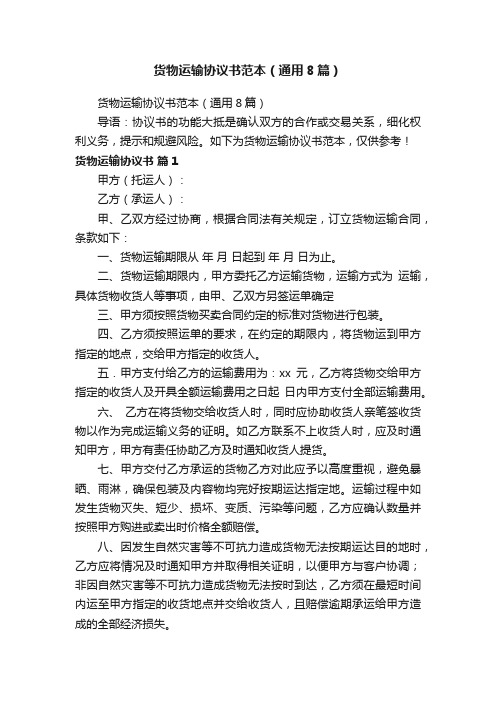 货物运输协议书范本（通用8篇）

货物运输协议书范本（通用8篇）

导语：协议书的功能大抵是确认双方的合作或交易关系，细化权利义务，提示和规避风险。如下为货物运输协议书范本，仅供参考！

货物运输协议书 篇1

甲方（托运人）：

乙方（承运人）：

甲、乙双方经过协商，根据合同法有关规定，订立货物运输合同，条款如下：

一、货物运输期限从 年 月 日起到 年 月 日为止。

二、货物运输期限内，甲方委托乙方运输货物，运输方式为 运输，具体货物收货人等事项，由甲、乙双方另签运单确定

三、甲方须按照货物买卖合同约定的标准对货物进行包装。

四、乙方须按照运单的要求，在约定的期限内，将货物运到甲方指定的地点，交给甲方指定的收货人。

五．甲方支付给乙方的运输费用为：xx 元，乙方将货物交给甲方指定的收货人及开具全额运输费用之日起 日内甲方支付全部运输费用。

六、 乙方在将货物交给收货人时，同时应协助收货人亲笔签收货物以作为完成运输义务的证明。如乙方联系不上收货人时，应及时通知甲方，甲方有责任协助乙方及时通知收货人提货。

七、甲方交付乙方承运的货物乙方对此应予以高度重视，避免暴晒、雨淋，确保包装及内容物均完好按期运达指定地。运输过程中如发生货物灭失、短少、损坏、变质、污染等问题，乙方应确认数量并按照甲方购进或卖出时价格全额赔偿。

八、因发生自然灾害等不可抗力造成货物无法按期运达目的地时，乙方应将情况及时通知甲方并取得相关证明，以便甲方与客户协调；非因自然灾害等不可抗力造成货物无法按时到达，乙方须在最短时间内运至甲方指定的收货地点并交给收货人，且赔偿逾期承运给甲方造成的全部经济损失。